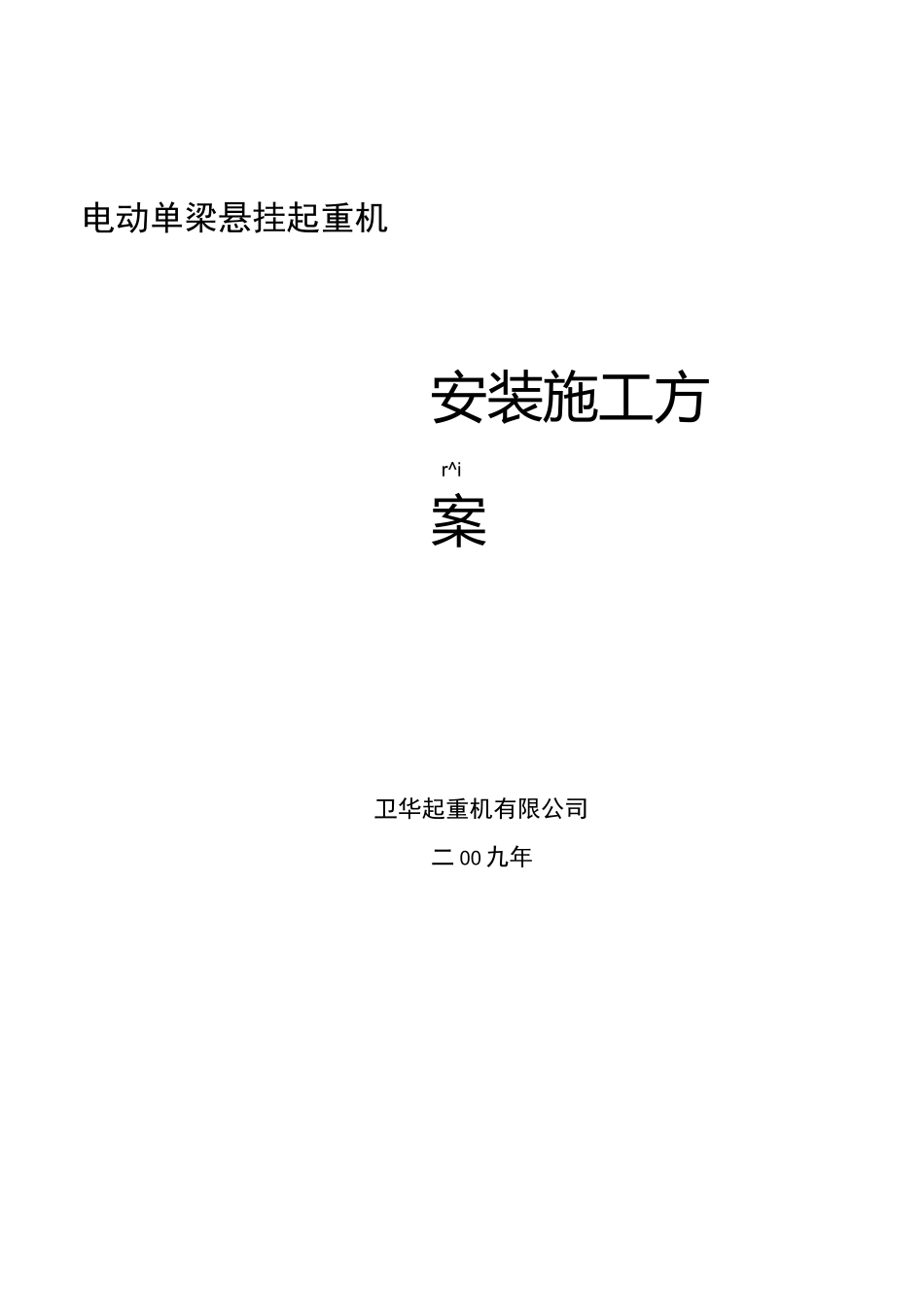 电动单梁悬挂起重机

安装施工方

r^i

案

卫华起重机有限公司

二00九年